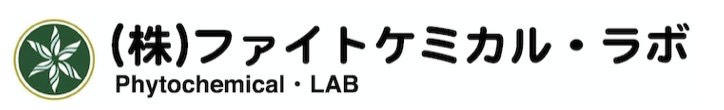 (株)ファイトケミカル・ラボ
Phytochemical・LAB